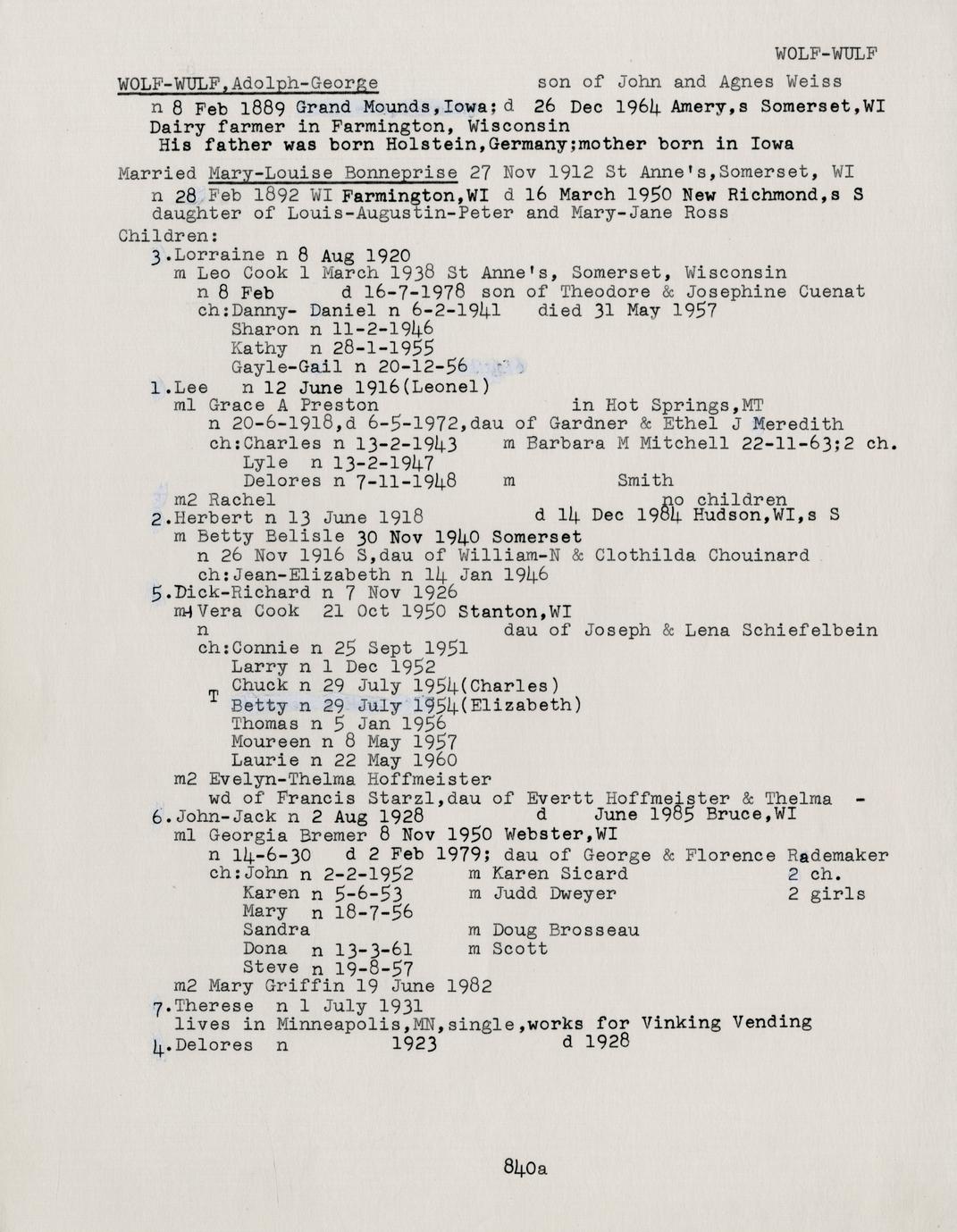 WOLF-WULF

WOLF-WULF,Adolph-George son of John and Agnes Weiss
n 8 Feb 1889 Grand Mounds,Iowa; d 26 Dec 1964 Amery,s Somerset,WI
Dairy farmer in Farmington, Wisconsin
His father was born Holstein,Germany;mother born in Iowa

Married Mary-Louise Bonneprise 27 Nov 1912 St Anne's,Somerset, WI
n 28 Feb 1892 WI Farmington,WI d 16 March 1950 New Richmond,s S
daughter of Louis-Augustin-Peter and Mary-Jane Ross
Children:
3.Lorraine n 8 Aug 1920
m Leo Cook 1 March 1938 St Anne's, Somerset, Wisconsin
n 8 Feb d 16-7-1978 son of Theodore & Josephine Cuenat
ch:Danny- Daniel n 6-2-1941 died 31 May 1957
Sharon n 11-2-1946
Kathy n 28-1-1955
Gayle-Gail n 20-12-56
1.Lee n 12 June 1916(Leonel)
m1 Grace A Preston in Hot Springs,MT
n 20-6-1918,d 6-5-1972,dau of Gardner & Ethel J Meredith
ch:Charles n 13-2-1943 m Barbara M Mitchell 22-11-63;2 ch.
Lyle n 13-2-1947
Delores n 7-11-1948 m Smith
m2 Rachel no children
2.Herbert n 13 June 1918 d 14 Dec 1984 Hudson,WI,s S
m Betty Belisle 30 Nov 1940 Somerset
n 26 Nov 1916 S,dau of William-N & Clothilda Chouinard
ch:Jean-Elizabeth n 14 Jan 1946
5.Dick-Richard n 7 Nov 1926
m1 Vera Cook 21 Oct 1950 Stanton,WI
n dau of Joseph & Lena Schiefelbein
ch:Connie n 25 Sept 1951
Larry n 1 Dec 1952
T Chuck n 29 July 1954(Charles)
Betty n 29 July 1954(Elizabeth)
Thomas n 5 Jan 1956
Moureen n 8 May 1957
Laurie n 22 May 1960
m2 Evelyn-Thelma Hoffmeister
wd of Francis Starzl,dau of Evertt Hoffmeister & Thelma -
6.John-Jack n 2 Aug 1928 d June 1985 Bruce,WI
m1 Georgia Bremer 8 Nov 1950 Webster,WI
n 14-6-30 d 2 Feb 1979; dau of George & Florence Rademaker
ch:John n 2-2-1952 m Karen Sicard 2 ch.
Karen n 5-6-53 m Judd Dweyer 2 girls
Mary n 18-7-56
Sandra m Doug Brosseau
Dona n 13-3-61 m Scott
Steve n 19-8-57
m2 Mary Griffin 19 June 1982
7.Therese n 1 July 1931
lives in Minneapolis,MN,single,works for Vinking Vending
4.Delores n 1923 d 1928

840a